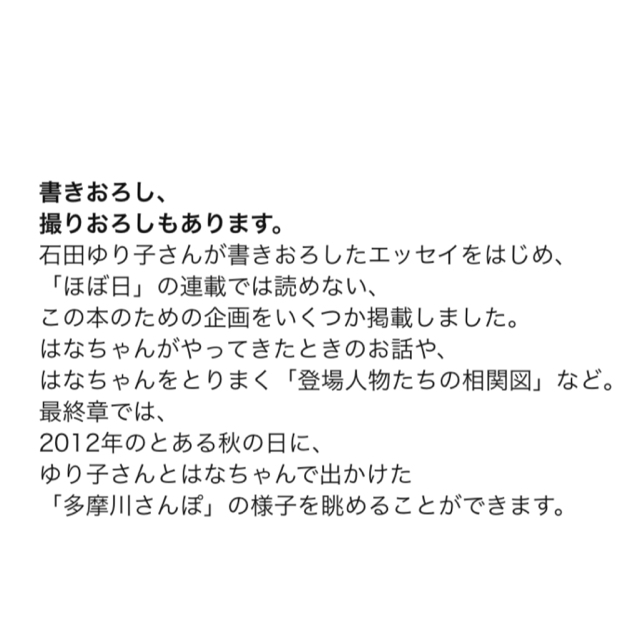 書きおろし、
撮りおろしもあります。

石田ゆり子さんが書きおろしたエッセイをはじめ、
「ほぼ日」の連載では読めない、
この本のための企画をいくつか掲載しました。
はなちゃんがやってきたときのお話や、
はなちゃんをとりまく「登場人物たちの相関図」など。
最終章では、
2012年のとある秋の日に、
ゆり子さんとはなちゃんで出かけた
「多摩川さんぽ」の様子を眺めることができます。